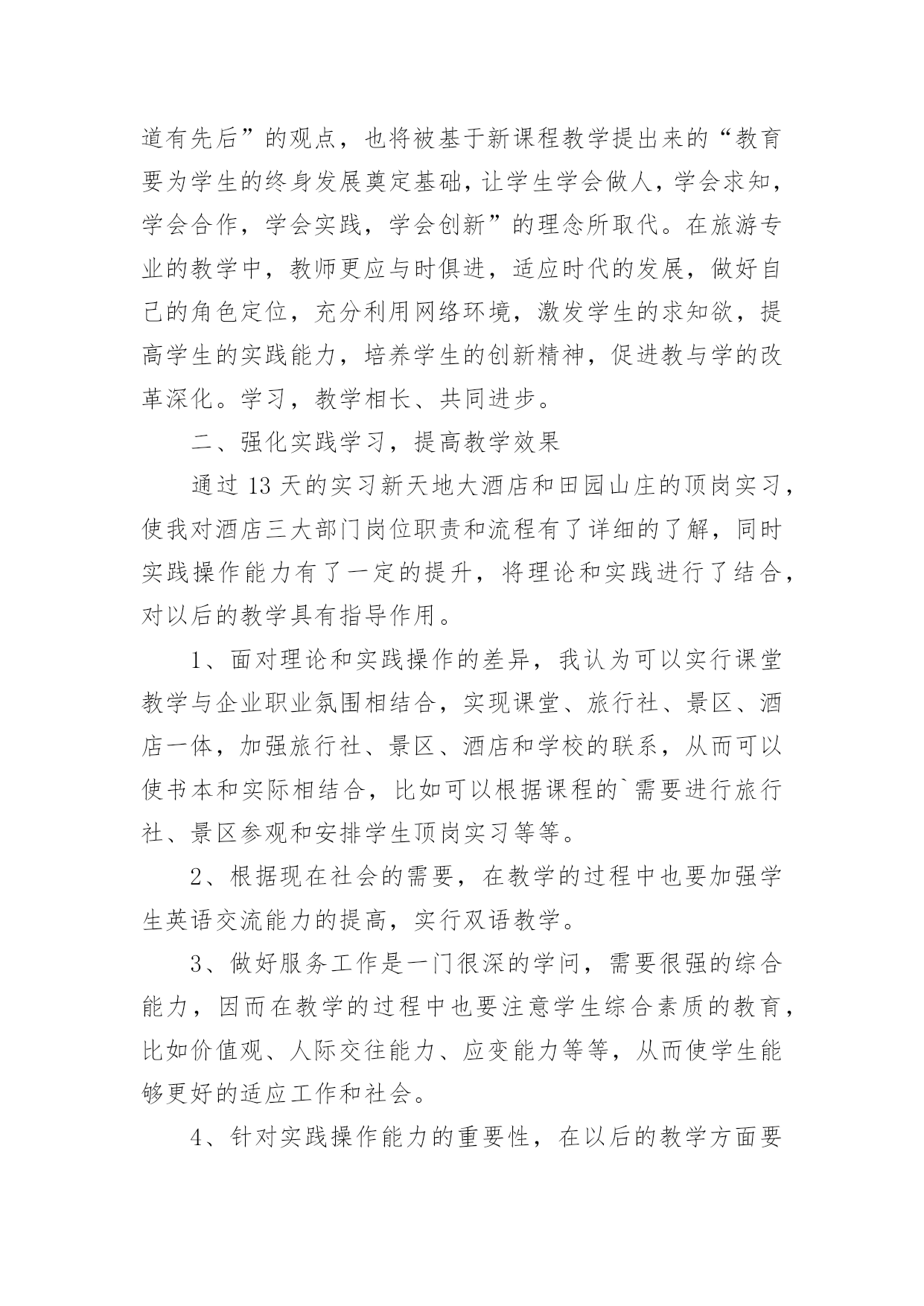 道有先后”的观点，也将被基于新课程教学提出来的“教育要为学生的终身发展奠定基础，让学生学会做人，学会求知，学会合作，学会实践，学会创新”的理念所取代。在旅游专业的教学中，教师更应与时俱进，适应时代的发展，做好自己的角色定位，充分利用网络环境，激发学生的求知欲，提高学生的实践能力，培养学生的创新精神，促进教与学的改革深化。学习，教学相长、共同进步。

二、强化实践学习，提高教学效果

通过 13 天的实习新天地大酒店和田园山庄的顶岗实习，使我对酒店三大部门岗位职责和流程有了详细的了解，同时实践操作能力有了一定的提升，将理论和实践进行了结合，对以后的教学具有指导作用。

1、面对理论和实践操作的差异，我认为可以实行课堂教学与企业职业氛围相结合，实现课堂、旅行社、景区、酒店一体，加强旅行社、景区、酒店和学校的联系，从而可以使书本和实际相结合，比如可以根据课程的`需要进行旅行社、景区参观和安排学生顶岗实习等等。

2、根据现在社会的需要，在教学的过程中也要加强学生英语交流能力的提高，实行双语教学。

3、做好服务工作是一门很深的学问，需要很强的综合能力，因而在教学的过程中也要注意学生综合素质的教育，比如价值观、人际交往能力、应变能力等等，从而使学生能够更好的适应工作和社会。

4、针对实践操作能力的重要性，在以后的教学方面要